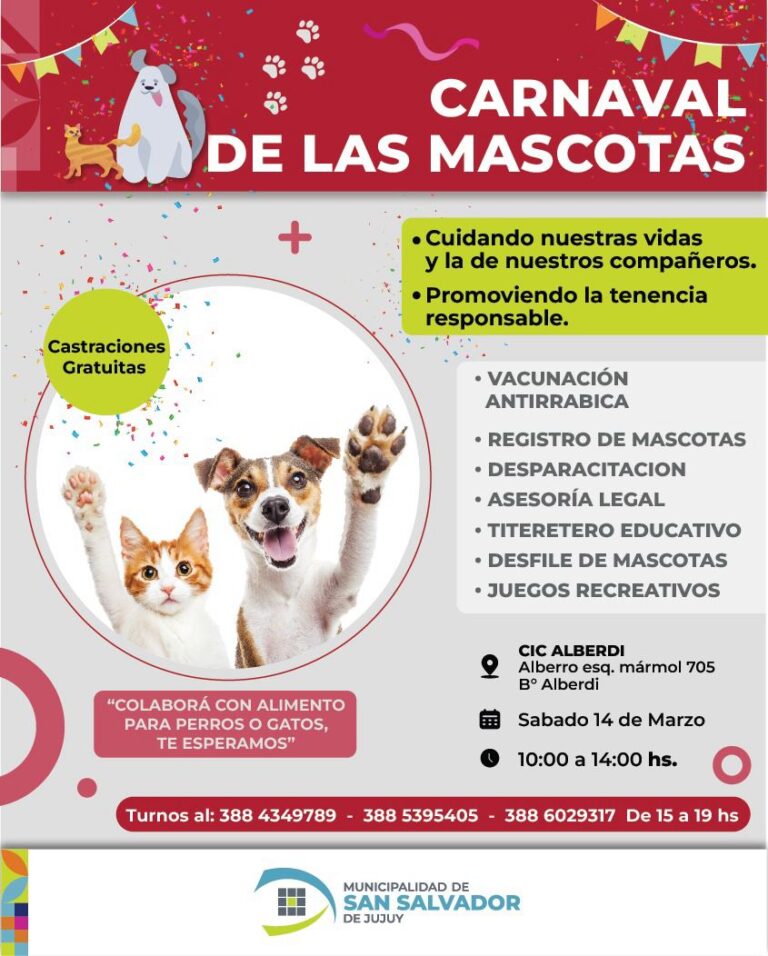 CARNAVAL DE LAS MASCOTAS

• Cuidando nuestras vidas y la de nuestros compañeros.
• Promoviendo la tenencia responsable.

Castraciones Gratuitas

• VACUNACIÓN ANTIRRABICA
• REGISTRO DE MASCOTAS
• DESPARACITACION
• ASESORÍA LEGAL
• TITERETERO EDUCATIVO
• DESFILE DE MASCOTAS
• JUEGOS RECREATIVOS

"COLABORÁ CON ALIMENTO PARA PERROS O GATOS, TE ESPERAMOS"

CIC ALBERDI
Alberro esq. mármol 705
B° Alberdi

Sabado 14 de Marzo

10:00 a 14:00 hs.

Turnos al: 388 4349789 - 388 5395405 - 388 6029317 De 15 a 19 hs

MUNICIPALIDAD DE
SAN SALVADOR
DE JUJUY